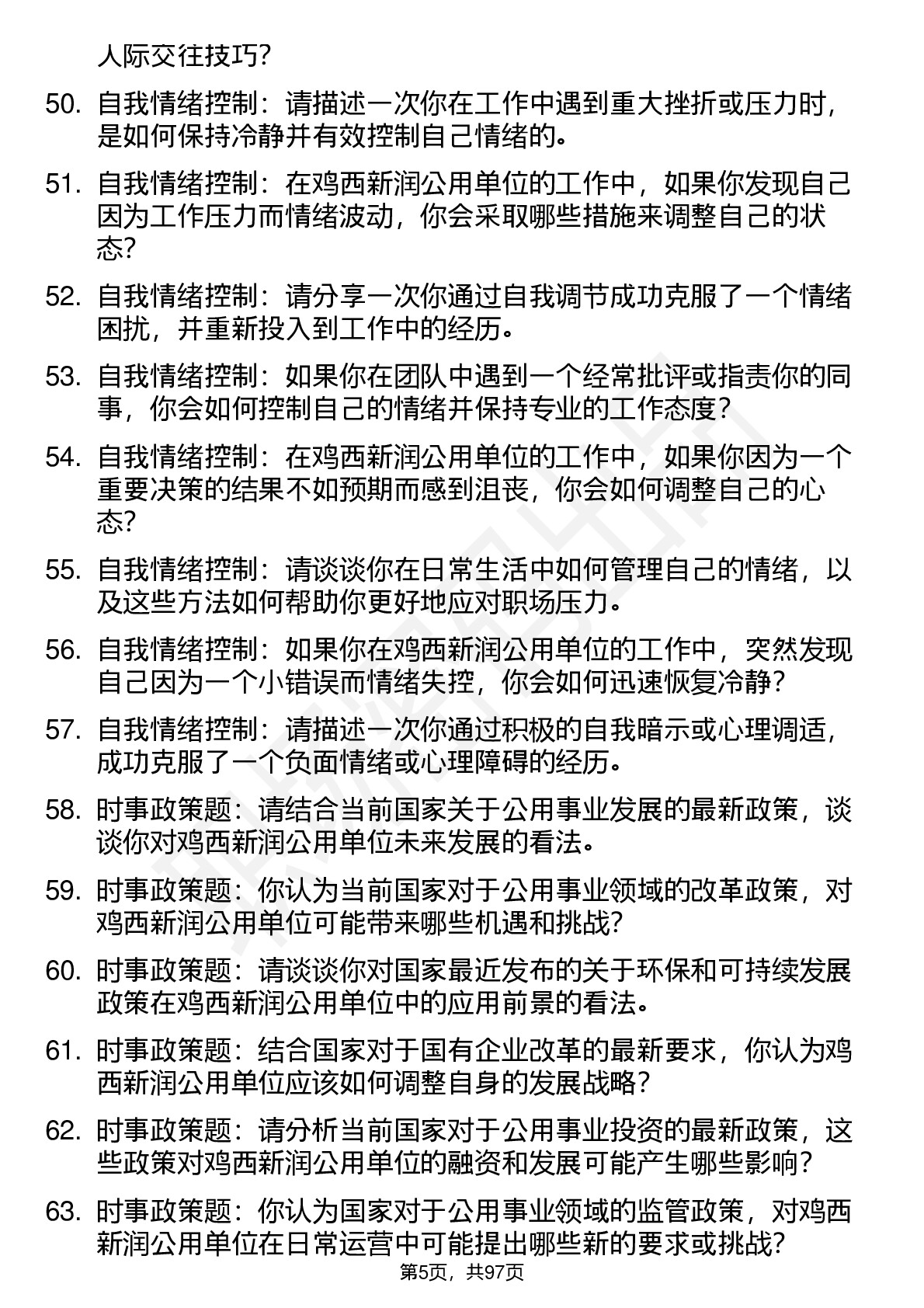 人际交往技巧?

50. 自我情绪控制：请描述一次你在工作中遇到重大挫折或压力时，是如何保持冷静并有效控制自己情绪的。

51. 自我情绪控制：在鸡西新润公用单位的工作中，如果你发现自己因为工作压力而情绪波动，你会采取哪些措施来调整自己的状态?

52. 自我情绪控制：请分享一次你通过自我调节成功克服了一个情绪困扰，并重新投入到工作中的经历。

53. 自我情绪控制：如果你在团队中遇到一个经常批评或指责你的同事，你会如何控制自己的情绪并保持专业的工作态度?

54. 自我情绪控制：在鸡西新润公用单位的工作中，如果你因为一个重要决策的结果不如预期而感到沮丧，你会如何调整自己的心态?

55. 自我情绪控制：请谈谈你在日常生活中如何管理自己的情绪，以及这些方法如何帮助你更好地应对职场压力。

56. 自我情绪控制：如果你在鸡西新润公用单位的工作中，突然发现自己因为一个小错误而情绪失控，你会如何迅速恢复冷静?

57. 自我情绪控制：请描述一次你通过积极的自我暗示或心理调适，成功克服了一个负面情绪或心理障碍的经历。

58. 时事政策题：请结合当前国家关于公用事业发展的最新政策，谈谈你对鸡西新润公用单位未来发展的看法。

59. 时事政策题：你认为当前国家对于公用事业领域的改革政策，对鸡西新润公用单位可能带来哪些机遇和挑战?

60. 时事政策题：请谈谈你对国家最近发布的关于环保和可持续发展政策在鸡西新润公用单位中的应用前景的看法。

61. 时事政策题：结合国家对于国有企业改革的最新要求，你认为鸡西新润公用单位应该如何调整自身的发展战略?

62. 时事政策题：请分析当前国家对于公用事业投资的最新政策，这些政策对鸡西新润公用单位的融资和发展可能产生哪些影响?

63. 时事政策题：你认为国家对于公用事业领域的监管政策，对鸡西新润公用单位在日常运营中可能提出哪些新的要求或挑战?

第5页，共97页